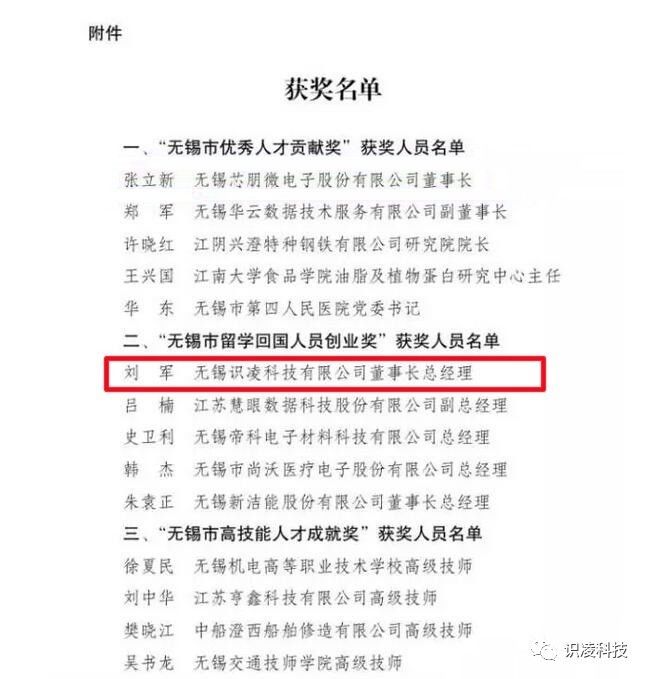 附件

获奖名单

一、“无锡市优秀人才贡献奖”获奖人员名单

张立新　无锡芯朋微电子股份有限公司董事长

郑　军　无锡华云数据技术服务有限公司副董事长

许晓红　江阴兴澄特种钢铁有限公司研究院院长

王兴国　江南大学食品学院油脂及植物蛋白研究中心主任

华　东　无锡市第四人民医院党委书记

二、“无锡市留学回国人员创业奖”获奖人员名单

刘　军　无锡识凌科技有限公司董事长总经理

吕　楠　江苏慧眼数据科技股份有限公司副总经理

史卫利　无锡帝科电子材料科技有限公司总经理

韩　杰　无锡市尚沃医疗电子股份有限公司总经理

朱袁正　无锡新洁能股份有限公司董事长总经理

三、“无锡市高技能人才成就奖”获奖人员名单

徐夏民　无锡机电高等职业技术学校高级技师

刘中华　江苏亨鑫科技有限公司高级技师

樊晓江　中船澄西船舶修造有限公司高级技师

吴书龙　无锡交通技师学院高级技师

识凌科技